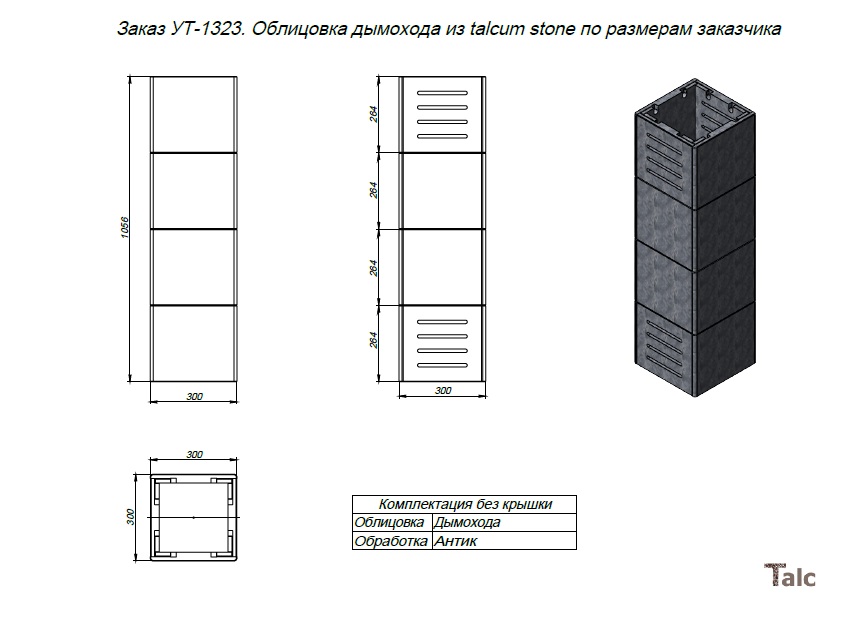 Заказ УТ-1323. Облицовка дымохода из talcum stone по размерам заказчика

1056

300

264

264

264

264

300

300

300

| Комплектация без крышки | |
|---|---|
| Облицовка | Дымохода |
| Обработка | Антик |

Talc